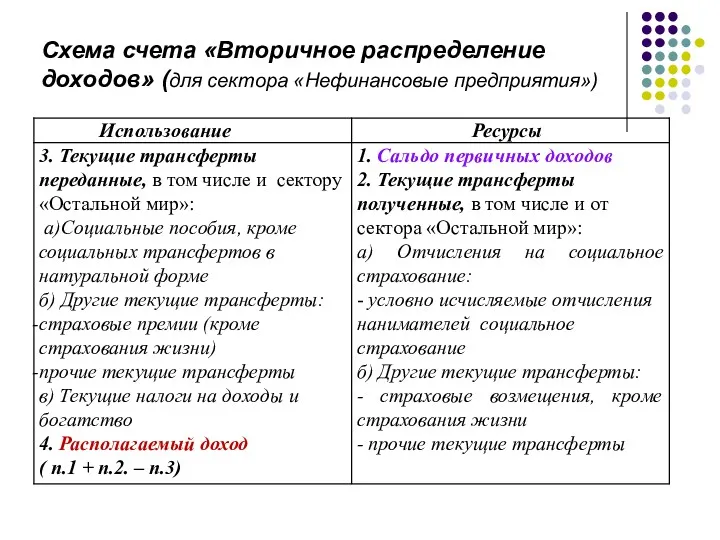 Схема счета «Вторичное распределение доходов» (для сектора «Нефинансовые предприятия»)

| Использование | Ресурсы |
|---|---|
| 3. Текущие трансферты переданные, в том числе и сектору «Остальной мир»: а)Социальные пособия, кроме социальных трансфертов в натуральной форме б) Другие текущие трансферты: -страховые премии (кроме страхования жизни) -прочие текущие трансферты в) Текущие налоги на доходы и богатство 4. Располагаемый доход ( п.1 + п.2. – п.3) | 1. Сальдо первичных доходов 2. Текущие трансферты полученные, в том числе и от сектора «Остальной мир»: а) Отчисления на социальное страхование: - условно исчисляемые отчисления нанимателей социальное страхование б) Другие текущие трансферты: - страховые возмещения, кроме страхования жизни - прочие текущие трансферты |